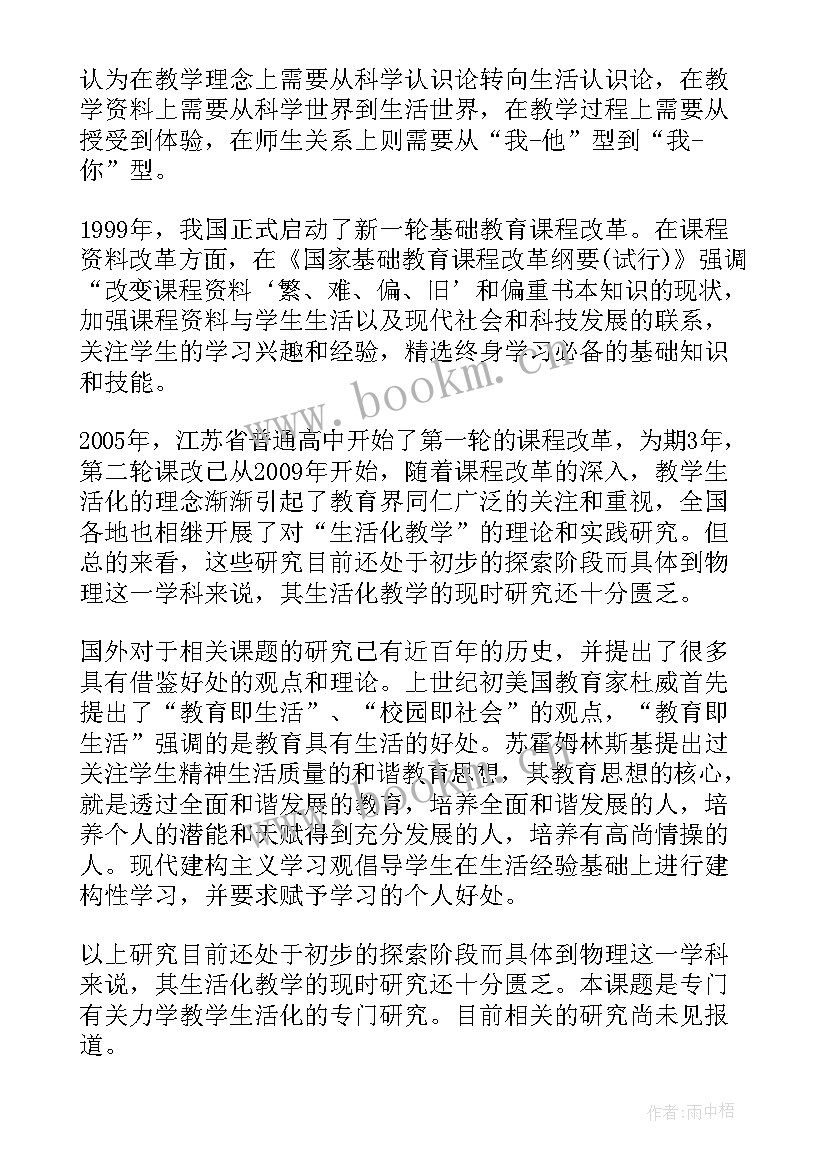 认为在教学理念上需要从科学认识论转向生活认识论，在教学资料上需要从科学世界到生活世界，在教学过程上需要从授受到体验，在师生关系上则需要从“我-他”型到“我-你”型。

1999年，我国正式启动了新一轮基础教育课程改革。在课程资料改革方面，在《国家基础教育课程改革纲要(试行)》强调“改变课程资料‘繁、难、偏、旧’和偏重书本知识的现状，加强课程资料与学生生活以及现代社会和科技发展的联系，关注学生的学习兴趣和经验，精选终身学习必备的基础知识和技能。

2005年，江苏省普通高中开始了第一轮的课程改革，为期3年，第二轮课改已从2009年开始，随着课程改革的深入，教学生活化的理念渐渐引起了教育界同仁广泛的关注和重视，全国各地也相继开展了对“生活化教学”的理论和实践研究。但总的来看，这些研究目前还处于初步的探索阶段而具体到物理这一学科来说，其生活化教学的现时研究还十分匮乏。

国外对于相关课题的研究已有近百年的历史，并提出了很多具有借鉴好处的观点和理论。上世纪初美国教育家杜威首先提出了“教育即生活”、“校园即社会”的观点，“教育即生活”强调的是教育具有生活的好处。苏霍姆林斯基提出过关注学生精神生活质量的和谐教育思想，其教育思想的核心，就是透过全面和谐发展的教育，培养全面和谐发展的人，培养个人的潜能和天赋得到充分发展的人，培养有高尚情操的人。现代建构主义学习观倡导学生在生活经验基础上进行建构性学习，并要求赋予学习的个人好处。

以上研究目前还处于初步的探索阶段而具体到物理这一学科来说，其生活化教学的现时研究还十分匮乏。本课题是专门有关力学教学生活化的专门研究。目前相关的研究尚未见报道。

www.bookm.cn

作者:雨中梧